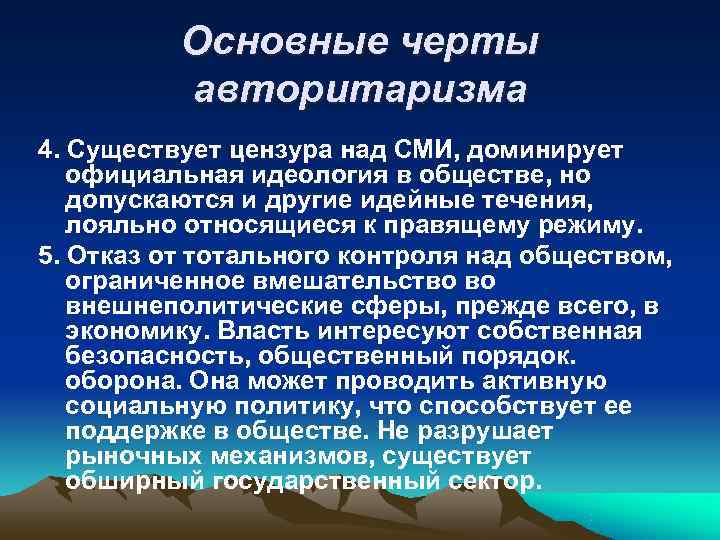 Основные черты авторитаризма

4. Существует цензура над СМИ, доминирует официальная идеология в обществе, но допускаются и другие идейные течения, лояльно относящиеся к правящему режиму.

5. Отказ от тотального контроля над обществом, ограниченное вмешательство во внешнеполитические сферы, прежде всего, в экономику. Власть интересуют собственная безопасность, общественный порядок. оборона. Она может проводить активную социальную политику, что способствует ее поддержке в обществе. Не разрушает рыночных механизмов, существует обширный государственный сектор.